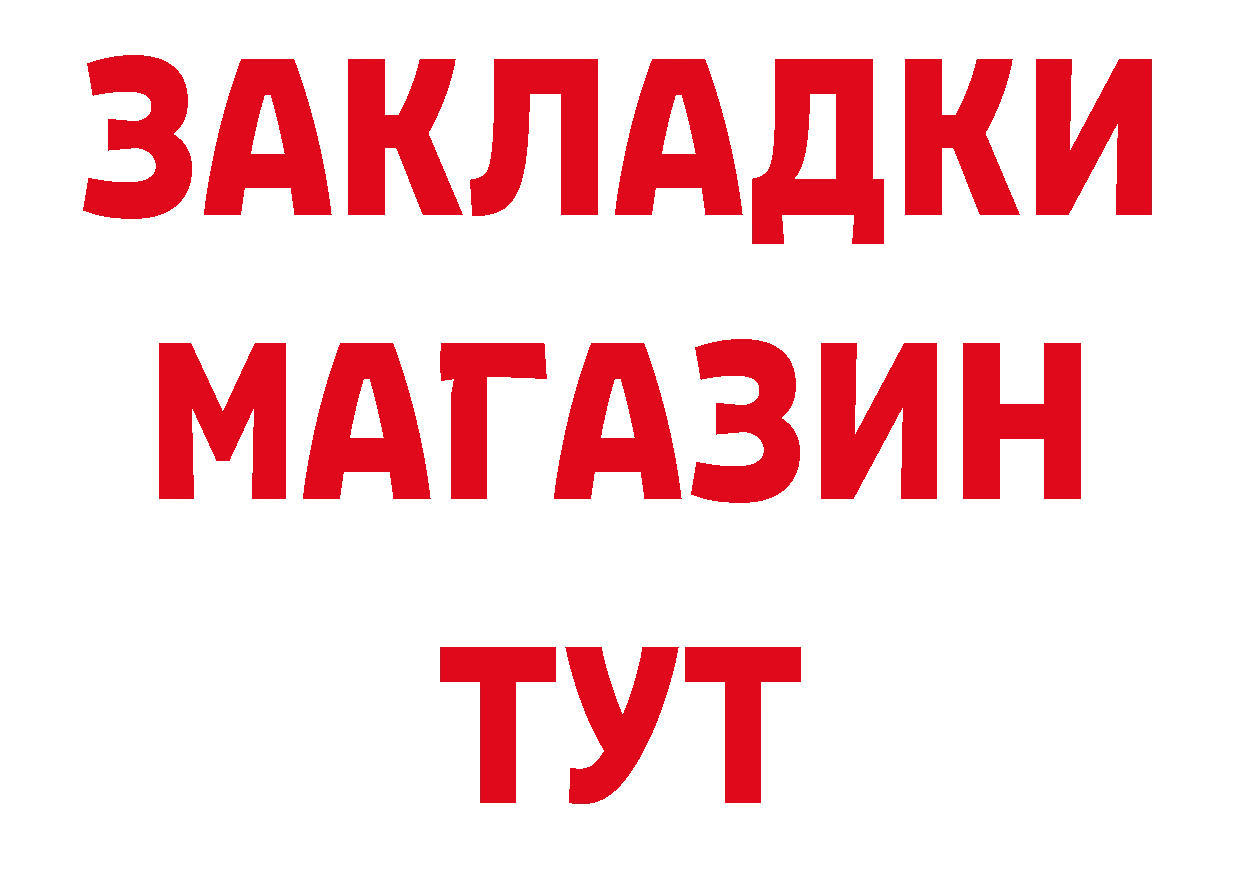 ЗАКЛАДКИ
МАГАЗИН
ТУТ